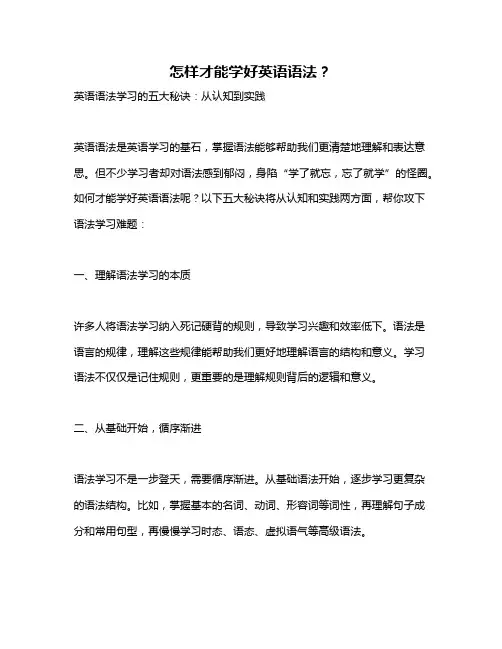 怎样才能学好英语语法？

英语语法学习的五大秘诀：从认知到实践

英语语法是英语学习的基石，掌握语法能够帮助我们更清楚地理解和表达意思。但不少学习者却对语法感到郁闷，身陷“学了就忘，忘了就学”的怪圈。如何才能学好英语语法呢？以下五大秘诀将从认知和实践两方面，帮你攻下语法学习难题：

一、理解语法学习的本质

许多人将语法学习纳入死记硬背的规则，导致学习兴趣和效率低下。语法是语言的规律，理解这些规律能帮助我们更好地理解语言的结构和意义。学习语法不仅仅是记住规则，更重要的是理解规则背后的逻辑和意义。

二、从基础开始，循序渐进

语法学习不是一步登天，需要循序渐进。从基础语法开始，逐步学习更复杂的语法结构。比如，掌握基本的名词、动词、形容词等词性，再理解句子成分和常用句型，再慢慢学习时态、语态、虚拟语气等高级语法。